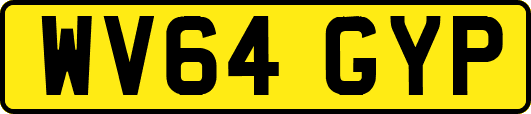 WV64 GYP